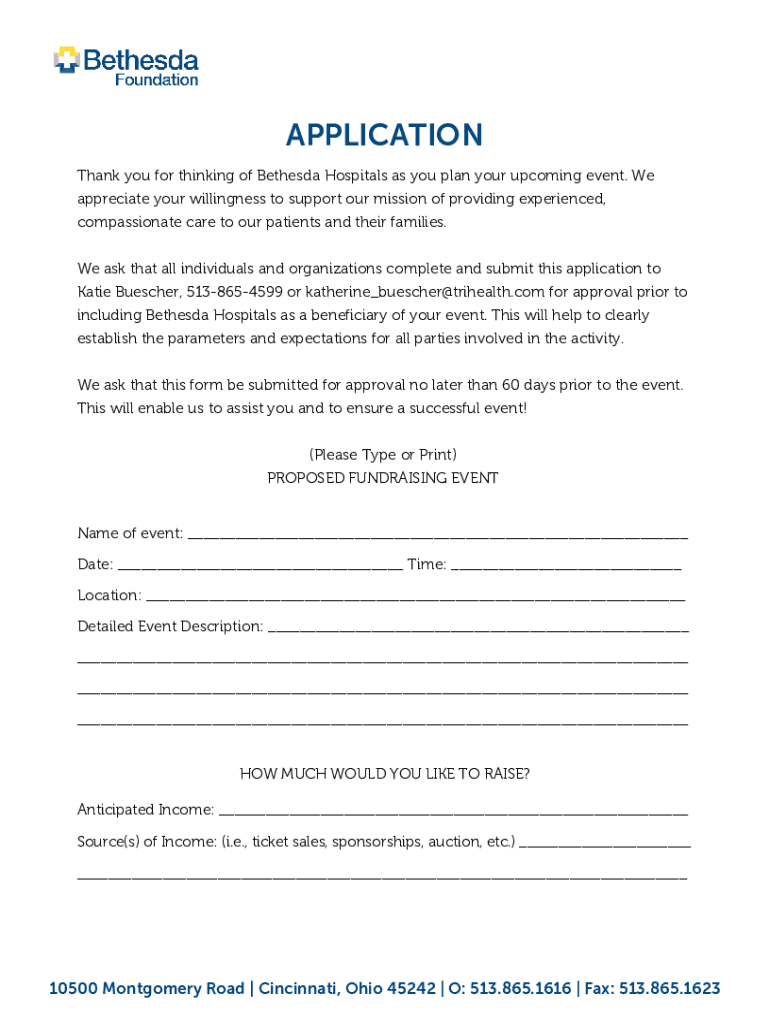 Bethesda Foundation

APPLICATION

Thank you for thinking of Bethesda Hospitals as you plan your upcoming event. We appreciate your willingness to support our mission of providing experienced, compassionate care to our patients and their families.

We ask that all individuals and organizations complete and submit this application to Katie Buescher, 513-865-4599 or katherine_buescher@trihealth.com for approval prior to including Bethesda Hospitals as a beneficiary of your event. This will help to clearly establish the parameters and expectations for all parties involved in the activity.

We ask that this form be submitted for approval no later than 60 days prior to the event. This will enable us to assist you and to ensure a successful event!

(Please Type or Print)
PROPOSED FUNDRAISING EVENT

Name of event: ____________________

Date: ____________________ Time: ____________________

Location: ____________________

Detailed Event Description: ____________________

____________________

____________________

____________________

HOW MUCH WOULD YOU LIKE TO RAISE?

Anticipated Income: ____________________

Source(s) of Income: (i.e., ticket sales, sponsorships, auction, etc.) ____________________

____________________

10500 Montgomery Road | Cincinnati, Ohio 45242 | O: 513.865.1616 | Fax: 513.865.1623